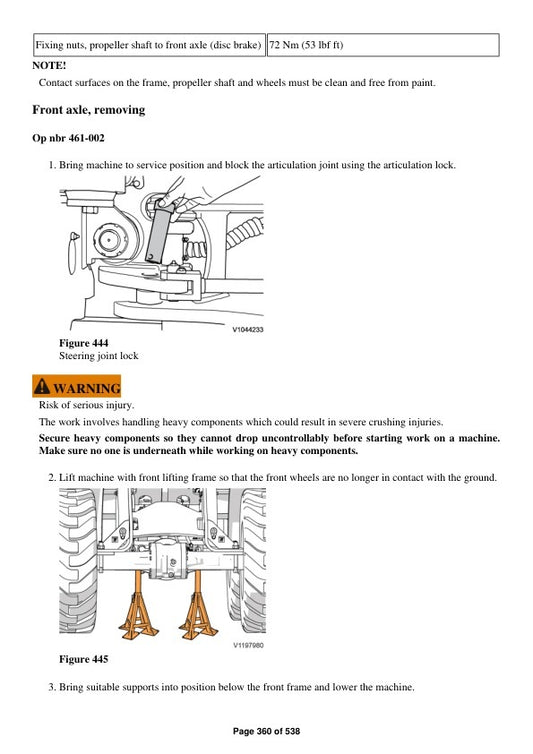 | Fixing nuts, propeller shaft to front axle (disc brake) | 72 Nm (53 lbf ft) |
|---|---|

NOTE!

Contact surfaces on the frame, propeller shaft and wheels must be clean and free from paint.

Front axle, removing

Op nbr 461-002

1. Bring machine to service position and block the articulation joint using the articulation lock.

V1044233

Figure 444
Steering joint lock

WARNING

Risk of serious injury.

The work involves handling heavy components which could result in severe crushing injuries.

Secure heavy components so they cannot drop uncontrollably before starting work on a machine. Make sure no one is underneath while working on heavy components.

2. Lift machine with front lifting frame so that the front wheels are no longer in contact with the ground.

V1197980

Figure 445

3. Bring suitable supports into position below the front frame and lower the machine.

Page 360 of 538